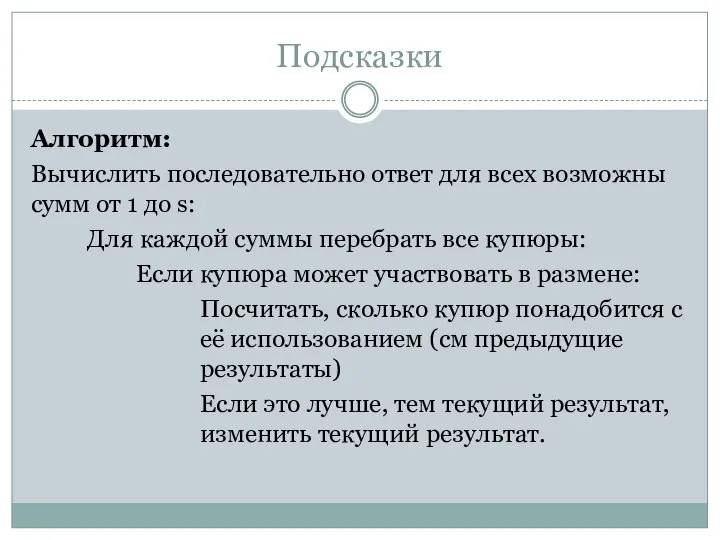 Подсказки

**Алгоритм:**

Вычислить последовательно ответ для всех возможны сумм от 1 до s:

Для каждой суммы перебрать все купюры:

Если купюра может участвовать в размене:

Посчитать, сколько купюр понадобится с её использованием (см предыдущие результаты)

Если это лучше, тем текущий результат, изменить текущий результат.